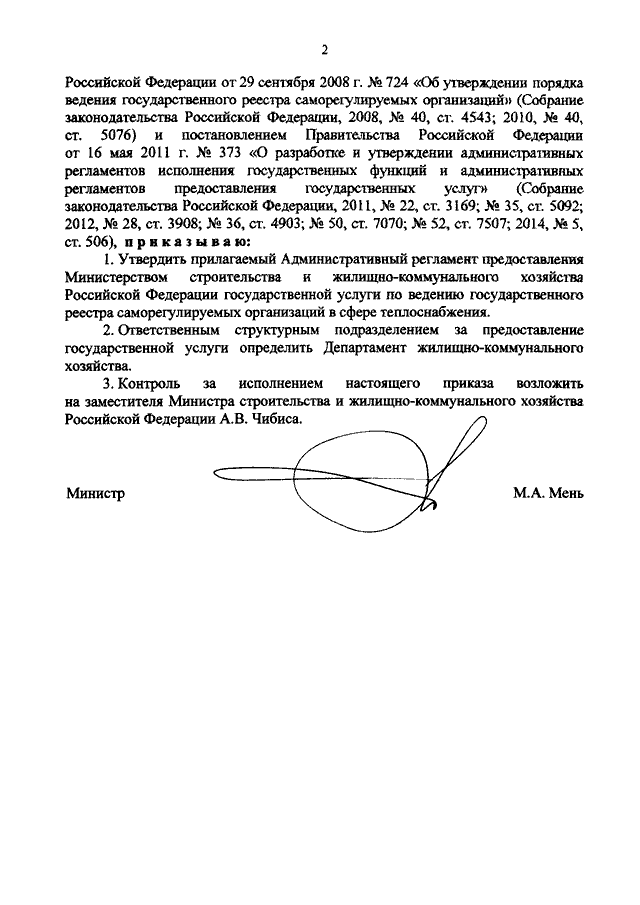 2

Российской Федерации от 29 сентября 2008 г. № 724 «Об утверждении порядка ведения государственного реестра саморегулируемых организаций» (Собрание законодательства Российской Федерации, 2008, № 40, ст. 4543; 2010, № 40, ст. 5076) и постановлением Правительства Российской Федерации от 16 мая 2011 г. № 373 «О разработке и утверждении административных регламентов исполнения государственных функций и административных регламентов предоставления государственных услуг» (Собрание законодательства Российской Федерации, 2011, № 22, ст. 3169; № 35, ст. 5092; 2012, № 28, ст. 3908; № 36, ст. 4903; № 50, ст. 7070; № 52, ст. 7507; 2014, № 5, ст. 506), приказываю:

1. Утвердить прилагаемый Административный регламент предоставления Министерством строительства и жилищно-коммунального хозяйства Российской Федерации государственной услуги по ведению государственного реестра саморегулируемых организаций в сфере теплоснабжения.

2. Ответственным структурным подразделением за предоставление государственной услуги определить Департамент жилищно-коммунального хозяйства.

3. Контроль за исполнением настоящего приказа возложить на заместителя Министра строительства и жилищно-коммунального хозяйства Российской Федерации А.В. Чибиса.

Министр

М.А. Мень